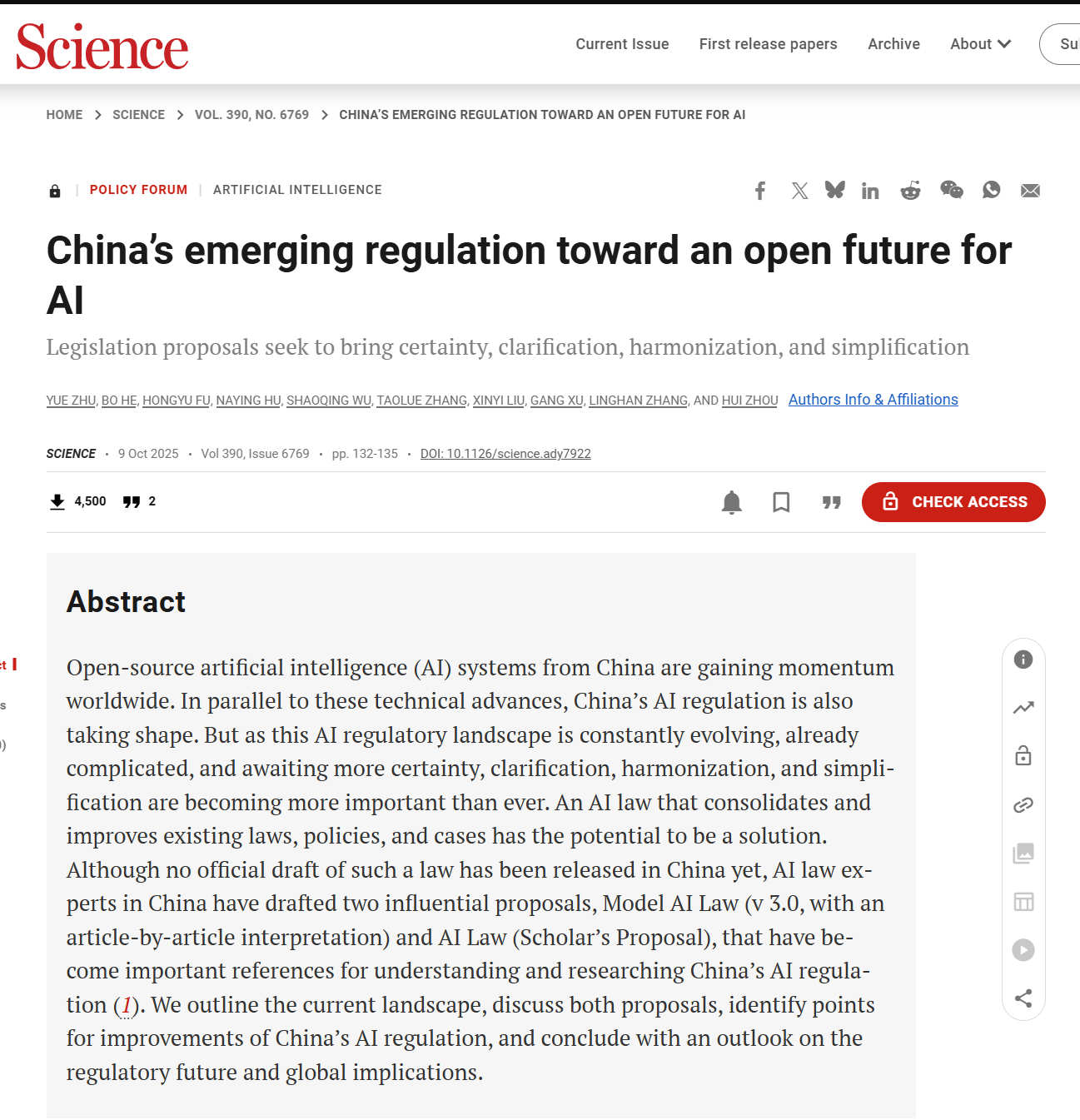 Science

Current Issue First release papers Archive About Su

HOME > SCIENCE > VOL. 390, NO. 6769 > CHINA'S EMERGING REGULATION TOWARD AN OPEN FUTURE FOR AI

POLICY FORUM | ARTIFICIAL INTELLIGENCE

China's emerging regulation toward an open future for AI

Legislation proposals seek to bring certainty, clarification, harmonization, and simplification

YUE ZHU, BO HE, HONGYU FU, NAYING HU, SHAOQING WU, TAOLUE ZHANG, XINYI LIU, GANG XU, LINGHAN ZHANG, AND HUI ZHOU Authors Info & Affiliations

SCIENCE • 9 Oct 2025 • Vol 390, Issue 6769 • pp. 132-135 • DOI: 10.1126/science.ady7922

4,500 2

CHECK ACCESS

Abstract

Open-source artificial intelligence (AI) systems from China are gaining momentum worldwide. In parallel to these technical advances, China's AI regulation is also taking shape. But as this AI regulatory landscape is constantly evolving, already complicated, and awaiting more certainty, clarification, harmonization, and simplification are becoming more important than ever. An AI law that consolidates and improves existing laws, policies, and cases has the potential to be a solution. Although no official draft of such a law has been released in China yet, AI law experts in China have drafted two influential proposals, Model AI Law (v 3.0, with an article-by-article interpretation) and AI Law (Scholar's Proposal), that have become important references for understanding and researching China's AI regulation (1). We outline the current landscape, discuss both proposals, identify points for improvements of China's AI regulation, and conclude with an outlook on the regulatory future and global implications.